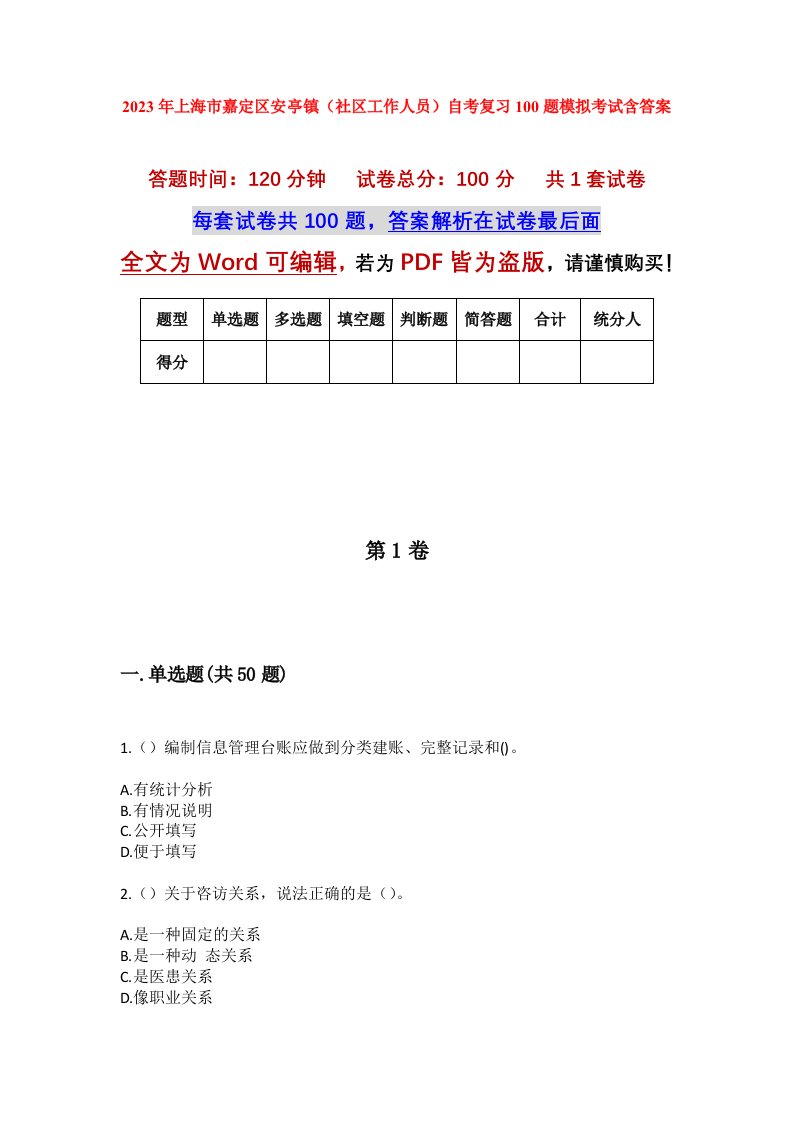 2023年上海市嘉定区安亭镇（社区工作人员）自考复习100题模拟考试含答案

答题时间：120分钟　试卷总分：100分　共1套试卷

每套试卷共100题，答案解析在试卷最后面

全文为Word可编辑，若为PDF皆为盗版，请谨慎购买！

| 题型 | 单选题 | 多选题 | 填空题 | 判断题 | 简答题 | 合计 | 统分人 |
|---|---|---|---|---|---|---|---|
| 得分 | | | | | | | |

第1卷

一.单选题(共50题)

1.（）编制信息管理台账应做到分类建账、完整记录和()。

A.有统计分析
B.有情况说明
C.公开填写
D.便于填写

2.（）关于咨访关系，说法正确的是（）。

A.是一种固定的关系
B.是一种动 态关系
C.是医患关系
D.像职业关系